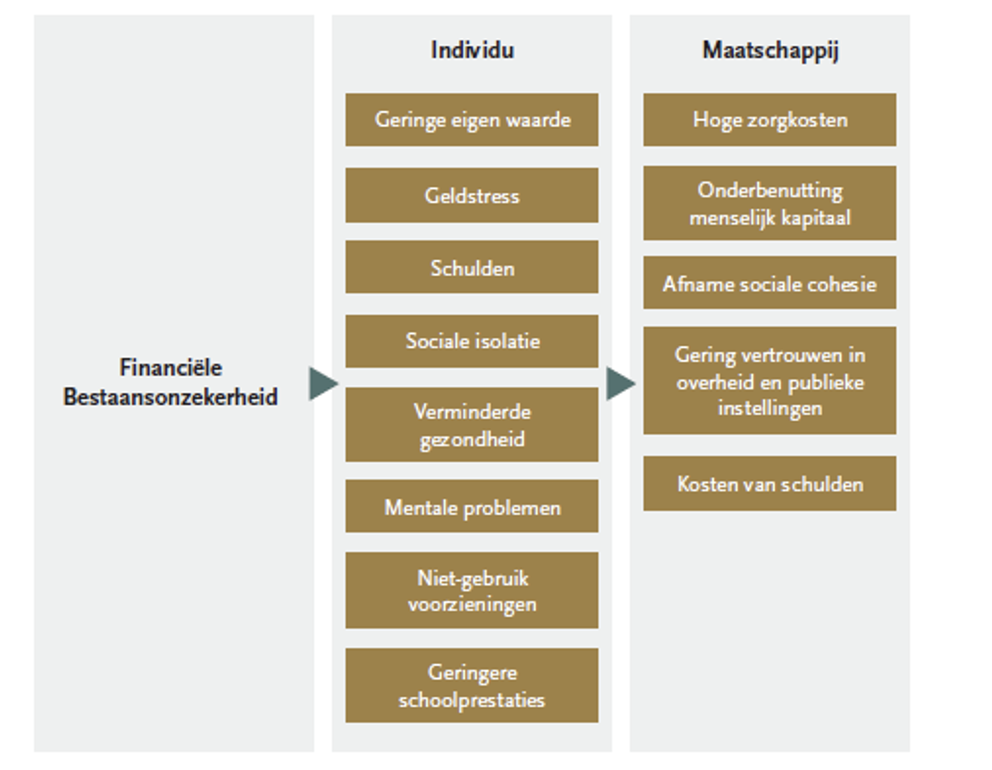 Financiële Bestaansonzekerheid

Individu

Geringe eigen waarde

Geldstress

Schulden

Sociale isolatie

Verminderde gezondheid

Mentale problemen

Niet-gebruik voorzieningen

Geringere schoolprestaties

Maatschappij

Hoge zorgkosten

Onderbenutting menselijk kapitaal

Afname sociale cohesie

Gering vertrouwen in overheid en publieke instellingen

Kosten van schulden